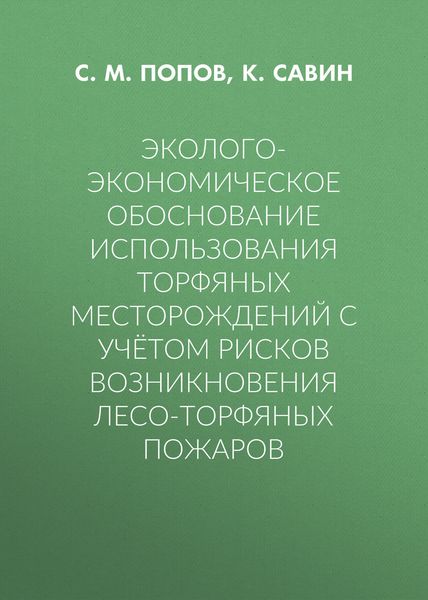 С. М. ПОПОВ, К. САВИН

ЭКОЛОГО-ЭКОНОМИЧЕСКОЕ ОБОСНОВАНИЕ ИСПОЛЬЗОВАНИЯ ТОРФЯНЫХ МЕСТОРОЖДЕНИЙ С УЧЁТОМ РИСКОВ ВОЗНИКНОВЕНИЯ ЛЕСО-ТОРФЯНЫХ ПОЖАРОВ